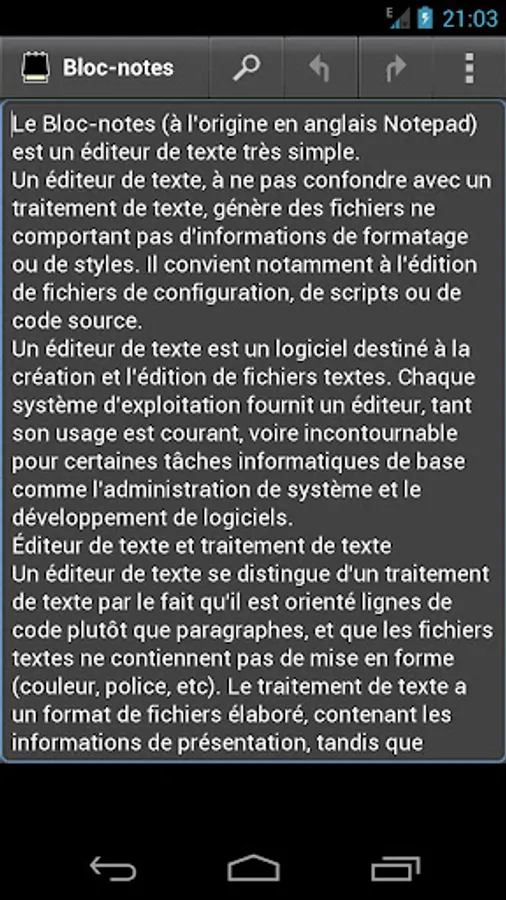 21:03

Bloc-notes

Le Bloc-notes (à l'origine en anglais Notepad) est un éditeur de texte très simple.
Un éditeur de texte, à ne pas confondre avec un traitement de texte, génère des fichiers ne comportant pas d'informations de formatage ou de styles. Il convient notamment à l'édition de fichiers de configuration, de scripts ou de code source.
Un éditeur de texte est un logiciel destiné à la création et l'édition de fichiers textes. Chaque système d'exploitation fournit un éditeur, tant son usage est courant, voire incontournable pour certaines tâches informatiques de base comme l'administration de système et le développement de logiciels.
Éditeur de texte et traitement de texte
Un éditeur de texte se distingue d'un traitement de texte par le fait qu'il est orienté lignes de code plutôt que paragraphes, et que les fichiers textes ne contiennent pas de mise en forme (couleur, police, etc). Le traitement de texte a un format de fichiers élaboré, contenant les informations de présentation, tandis que